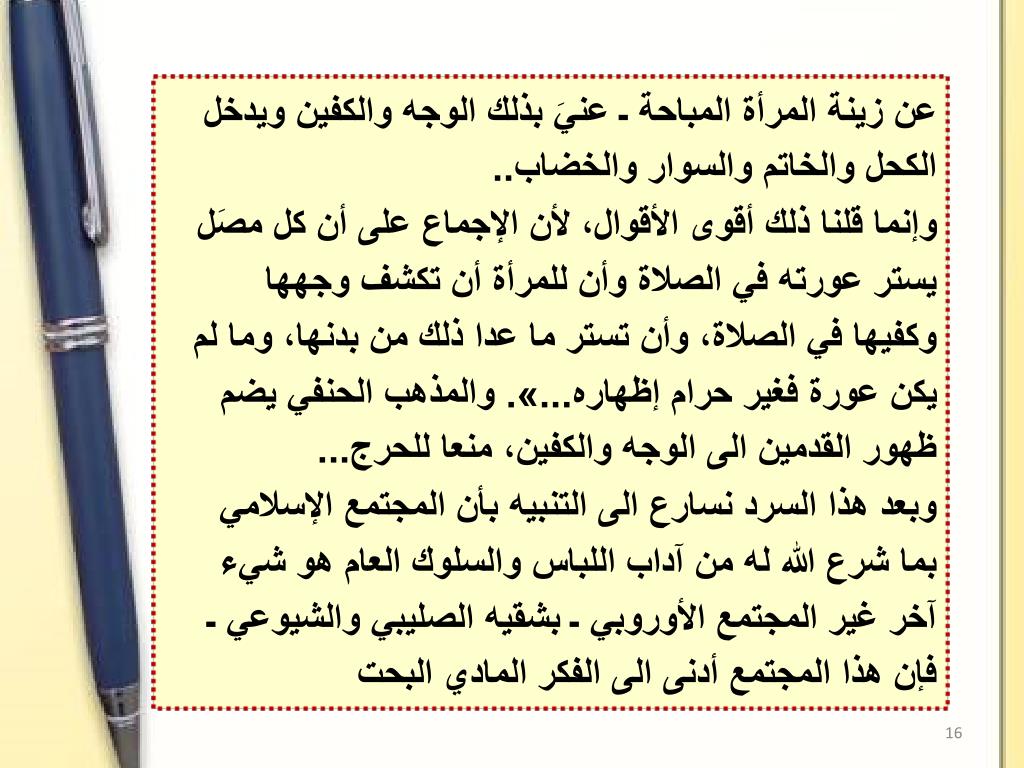 عن زينة المرأة المباحة ـ عنيَ بذلك الوجه والكفين ويدخل الكحل والخاتم والسوار والخضاب..

وإنما قلنا ذلك أقوى الأقوال، لأن الإجماع على أن كل مصَل يستر عورته في الصلاة وأن للمرأة أن تكشف وجهها وكفيها في الصلاة، وأن تستر ما عدا ذلك من بدنها، وما لم يكن عورة فغير حرام إظهاره...». والمذهب الحنفي يضم ظهور القدمين الى الوجه والكفين، منعا للحرج...

وبعد هذا السرد نسارع الى التنبيه بأن المجتمع الإسلامي بما شرع الله له من آداب اللباس والسلوك العام هو شيء آخر غير المجتمع الأوروبي ـ بشقيه الصليبي والشيوعي ـ فإن هذا المجتمع أدنى الى الفكر المادي البحت

16